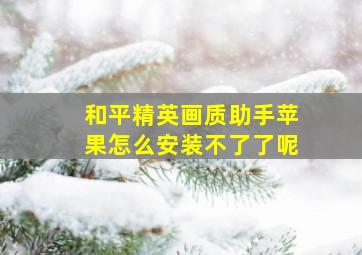 和平精英画质助手苹果怎么安装不了了呢